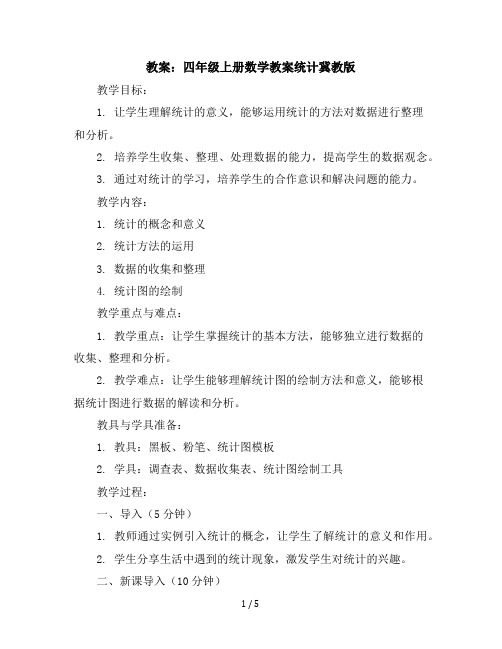 教案：四年级上册数学教案统计冀教版

教学目标：

1. 让学生理解统计的意义，能够运用统计的方法对数据进行整理和分析。

2. 培养学生收集、整理、处理数据的能力，提高学生的数据观念。

3. 通过对统计的学习，培养学生的合作意识和解决问题的能力。

教学内容：

1. 统计的概念和意义

2. 统计方法的运用

3. 数据的收集和整理

4. 统计图的绘制

教学重点与难点：

1. 教学重点：让学生掌握统计的基本方法，能够独立进行数据的收集、整理和分析。

2. 教学难点：让学生能够理解统计图的绘制方法和意义，能够根据统计图进行数据的解读和分析。

教具与学具准备：

1. 教具：黑板、粉笔、统计图模板

2. 学具：调查表、数据收集表、统计图绘制工具

教学过程：

一、导入（5 分钟）

1. 教师通过实例引入统计的概念，让学生了解统计的意义和作用。

2. 学生分享生活中遇到的统计现象，激发学生对统计的兴趣。

二、新课导入（10 分钟）

1 / 5